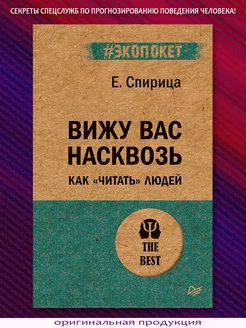 СЕКРЕТЫ СПЕЦСЛУЖБ ПО ПРОГНОЗИРОВАНИЮ ПОВЕДЕНИЯ ЧЕЛОВЕКА!

#ЭКОПОКЕТ

Е. Спирица

ВИЖУ ВАС НАСКВОЗЬ

КАК «ЧИТАТЬ» ЛЮДЕЙ

THE BEST

оригинальная продукция